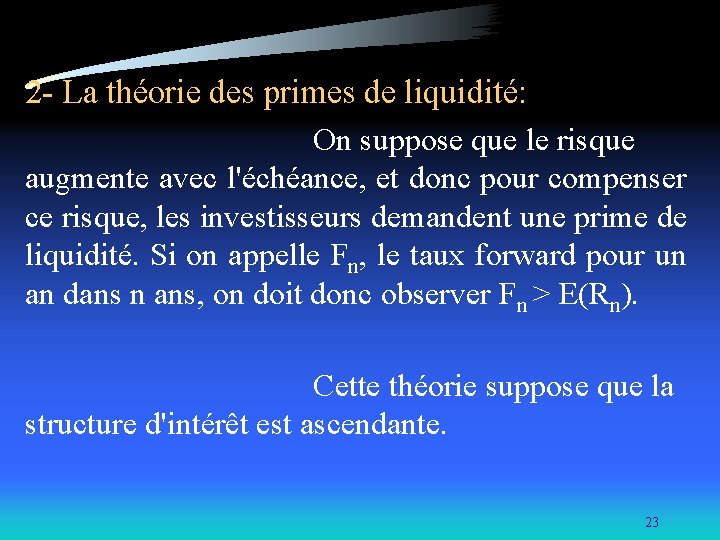 2- La théorie des primes de liquidité:

On suppose que le risque augmente avec l'échéance, et donc pour compenser ce risque, les investisseurs demandent une prime de liquidité. Si on appelle $F_n$, le taux forward pour un an dans n ans, on doit donc observer $F_n > E(R_n)$.

Cette théorie suppose que la structure d'intérêt est ascendante.

23